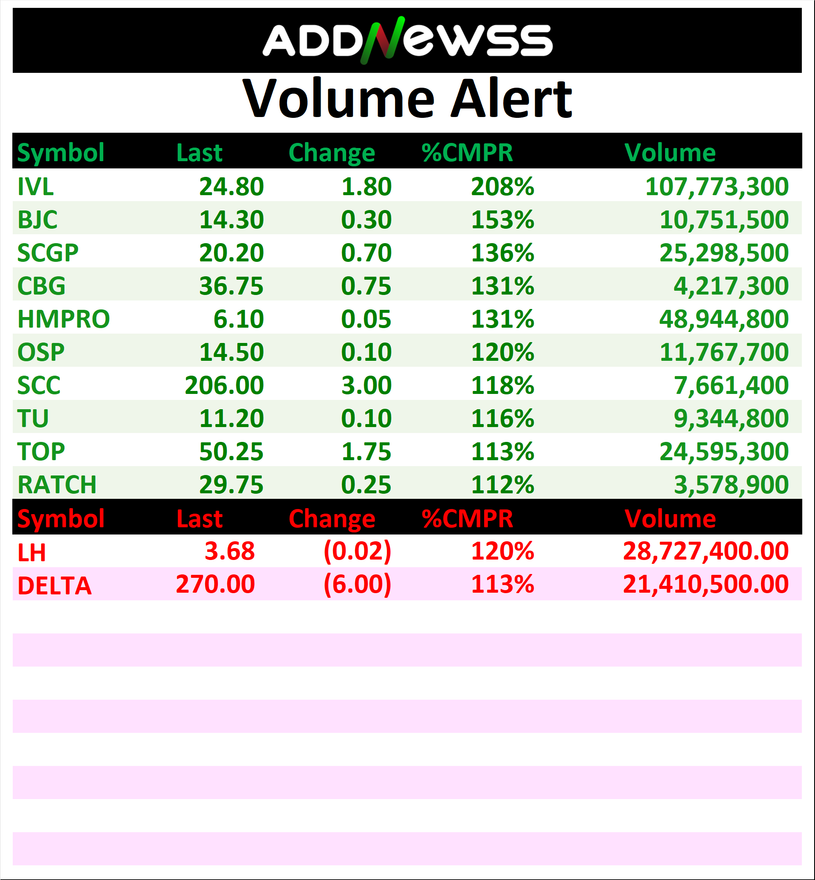 ADDNEWSS

Volume Alert

| Symbol | Last | Change | %CMPR | Volume |
|---|---|---|---|---|
| IVL | 24.80 | 1.80 | 208% | 107,773,300 |
| BJC | 14.30 | 0.30 | 153% | 10,751,500 |
| SCGP | 20.20 | 0.70 | 136% | 25,298,500 |
| CBG | 36.75 | 0.75 | 131% | 4,217,300 |
| HMPRO | 6.10 | 0.05 | 131% | 48,944,800 |
| OSP | 14.50 | 0.10 | 120% | 11,767,700 |
| SCC | 206.00 | 3.00 | 118% | 7,661,400 |
| TU | 11.20 | 0.10 | 116% | 9,344,800 |
| TOP | 50.25 | 1.75 | 113% | 24,595,300 |
| RATCH | 29.75 | 0.25 | 112% | 3,578,900 |

| Symbol | Last | Change | %CMPR | Volume |
|---|---|---|---|---|
| LH | 3.68 | (0.02) | 120% | 28,727,400.00 |
| DELTA | 270.00 | (6.00) | 113% | 21,410,500.00 |